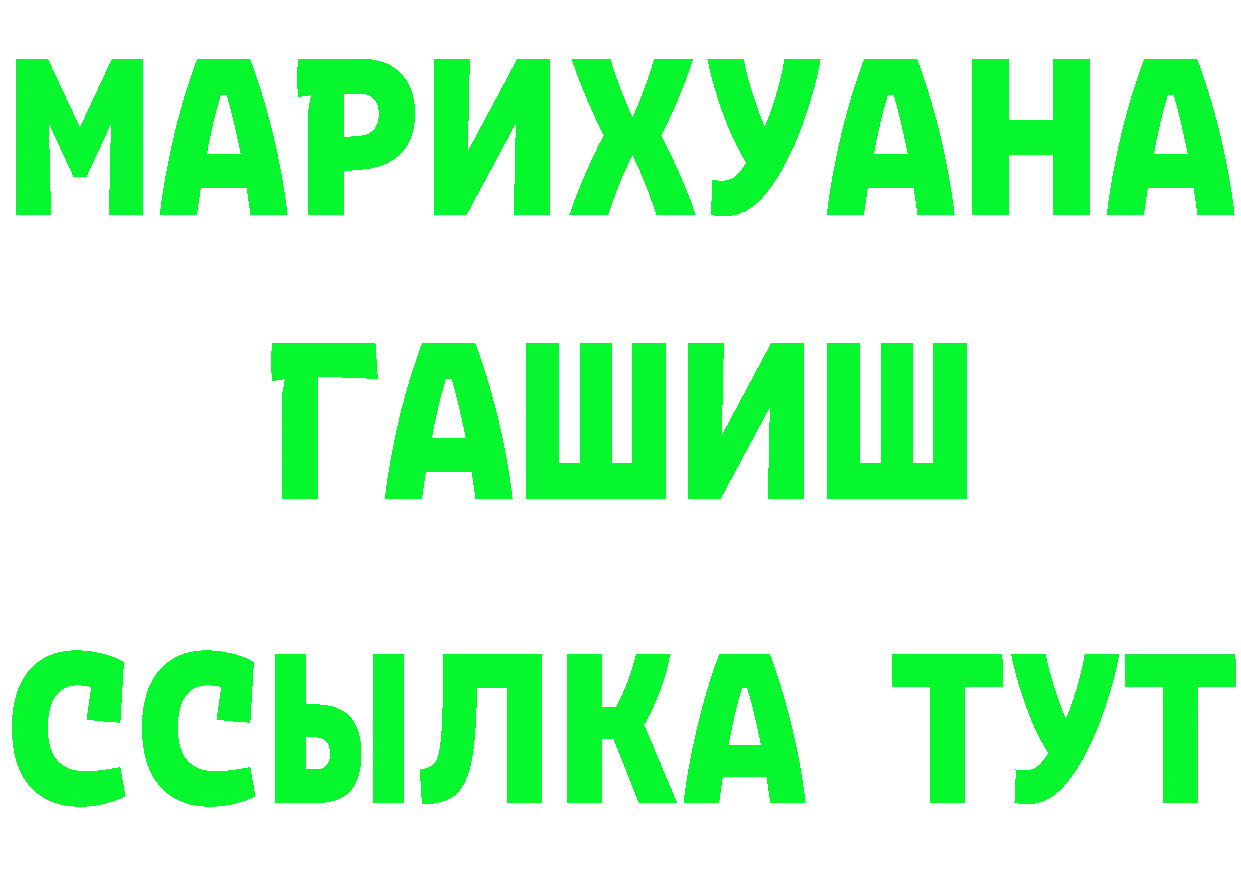 МАРИХУАНА
ГАШИШ
ССЫЛКА ТУТ